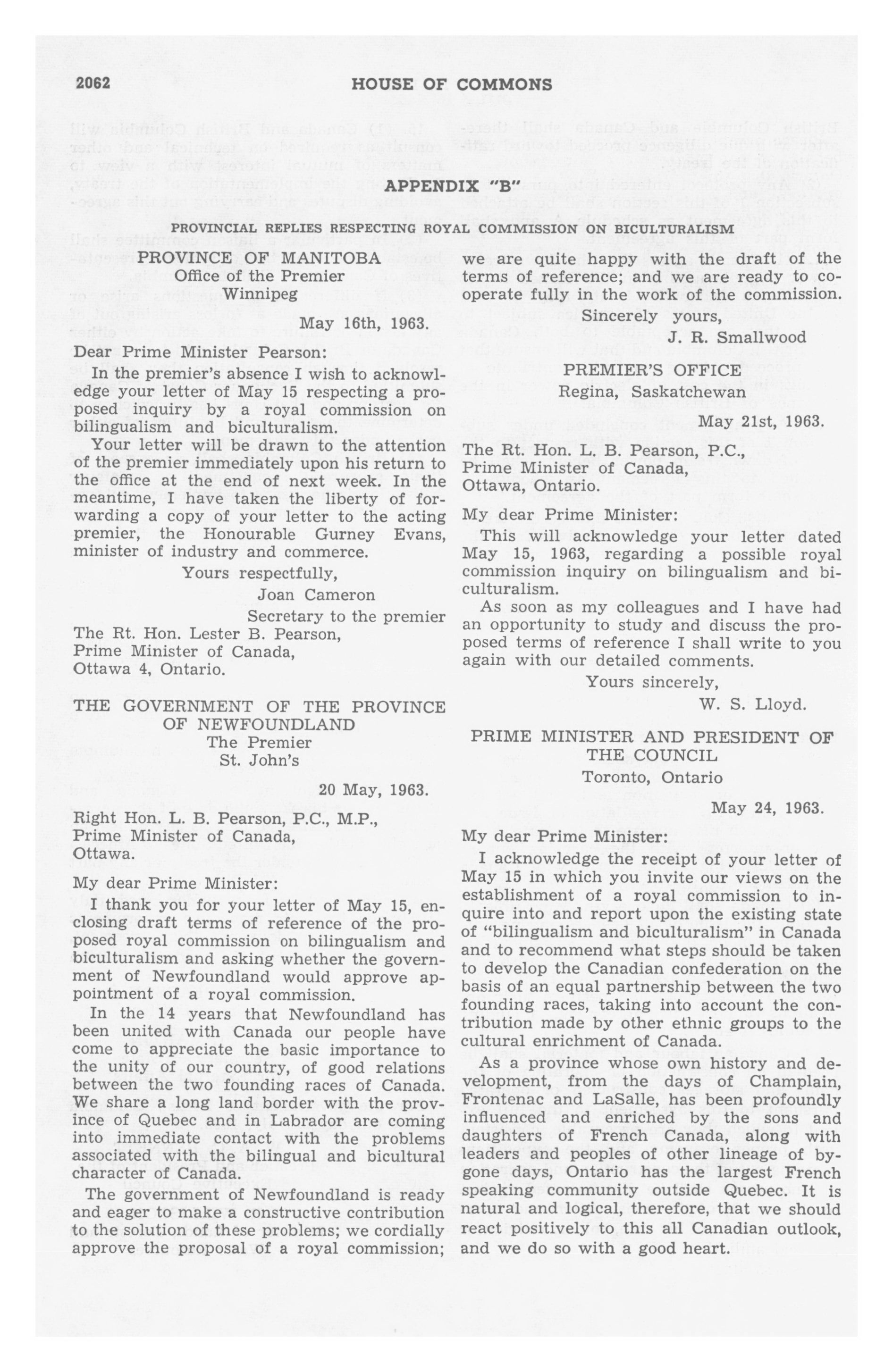 2062 HOUSE OF COMMONS

APPENDIX "B"

PROVINCIAL REPLIES RESPECTING ROYAL COMMISSION ON BICULTURALISM

PROVINCE OF MANITOBA
Office of the Premier
Winnipeg

May 16th, 1963.

Dear Prime Minister Pearson:

In the premier's absence I wish to acknowledge your letter of May 15 respecting a proposed inquiry by a royal commission on bilingualism and biculturalism.

Your letter will be drawn to the attention of the premier immediately upon his return to the office at the end of next week. In the meantime, I have taken the liberty of forwarding a copy of your letter to the acting premier, the Honourable Gurney Evans, minister of industry and commerce.

Yours respectfully,
Joan Cameron
Secretary to the premier

The Rt. Hon. Lester B. Pearson,
Prime Minister of Canada,
Ottawa 4, Ontario.

THE GOVERNMENT OF THE PROVINCE OF NEWFOUNDLAND
The Premier
St. John's

20 May, 1963.

Right Hon. L. B. Pearson, P.C., M.P.,
Prime Minister of Canada,
Ottawa.

My dear Prime Minister:

I thank you for your letter of May 15, enclosing draft terms of reference of the proposed royal commission on bilingualism and biculturalism and asking whether the government of Newfoundland would approve appointment of a royal commission.

In the 14 years that Newfoundland has been united with Canada our people have come to appreciate the basic importance to the unity of our country, of good relations between the two founding races of Canada. We share a long land border with the province of Quebec and in Labrador are coming into immediate contact with the problems associated with the bilingual and bicultural character of Canada.

The government of Newfoundland is ready and eager to make a constructive contribution to the solution of these problems; we cordially approve the proposal of a royal commission; we are quite happy with the draft of the terms of reference; and we are ready to cooperate fully in the work of the commission.

Sincerely yours,
J. R. Smallwood

PREMIER'S OFFICE
Regina, Saskatchewan

May 21st, 1963.

The Rt. Hon. L. B. Pearson, P.C.,
Prime Minister of Canada,
Ottawa, Ontario.

My dear Prime Minister:

This will acknowledge your letter dated May 15, 1963, regarding a possible royal commission inquiry on bilingualism and biculturalism.

As soon as my colleagues and I have had an opportunity to study and discuss the proposed terms of reference I shall write to you again with our detailed comments.

Yours sincerely,
W. S. Lloyd.

PRIME MINISTER AND PRESIDENT OF THE COUNCIL
Toronto, Ontario

May 24, 1963.

My dear Prime Minister:

I acknowledge the receipt of your letter of May 15 in which you invite our views on the establishment of a royal commission to inquire into and report upon the existing state of "bilingualism and biculturalism" in Canada and to recommend what steps should be taken to develop the Canadian confederation on the basis of an equal partnership between the two founding races, taking into account the contribution made by other ethnic groups to the cultural enrichment of Canada.

As a province whose own history and development, from the days of Champlain, Frontenac and LaSalle, has been profoundly influenced and enriched by the sons and daughters of French Canada, along with leaders and peoples of other lineage of bygone days, Ontario has the largest French speaking community outside Quebec. It is natural and logical, therefore, that we should react positively to this all Canadian outlook, and we do so with a good heart.